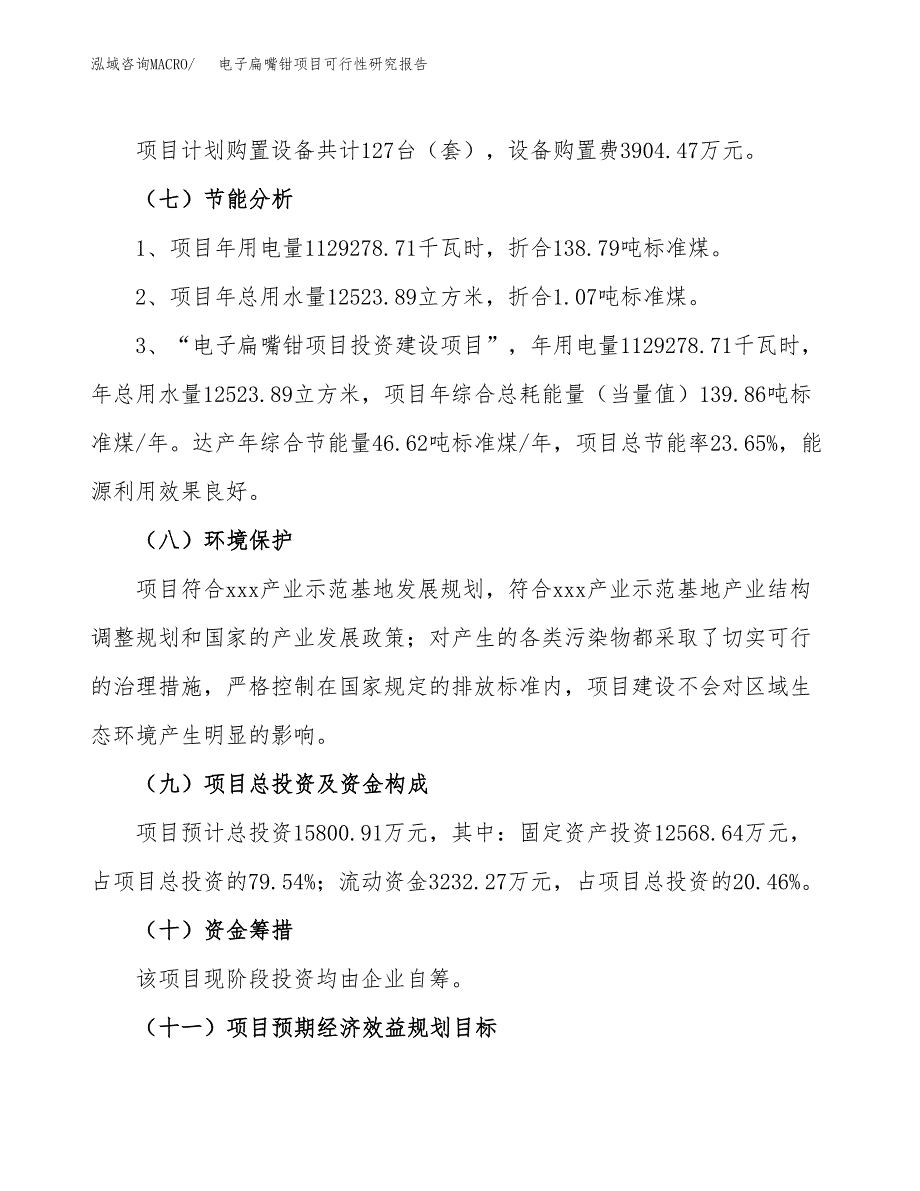 泓域咨询MACRO/　电子扁嘴钳项目可行性研究报告

项目计划购置设备共计127台（套），设备购置费3904.47万元。

（七）节能分析

1、项目年用电量1129278.71千瓦时，折合138.79吨标准煤。

2、项目年总用水量12523.89立方米，折合1.07吨标准煤。

3、“电子扁嘴钳项目投资建设项目”，年用电量1129278.71千瓦时，年总用水量12523.89立方米，项目年综合总耗能量（当量值）139.86吨标准煤/年。达产年综合节能量46.62吨标准煤/年，项目总节能率23.65%，能源利用效果良好。

（八）环境保护

项目符合xxx产业示范基地发展规划，符合xxx产业示范基地产业结构调整规划和国家的产业发展政策；对产生的各类污染物都采取了切实可行的治理措施，严格控制在国家规定的排放标准内，项目建设不会对区域生态环境产生明显的影响。

（九）项目总投资及资金构成

项目预计总投资15800.91万元，其中：固定资产投资12568.64万元，占项目总投资的79.54%；流动资金3232.27万元，占项目总投资的20.46%。

（十）资金筹措

该项目现阶段投资均由企业自筹。

（十一）项目预期经济效益规划目标